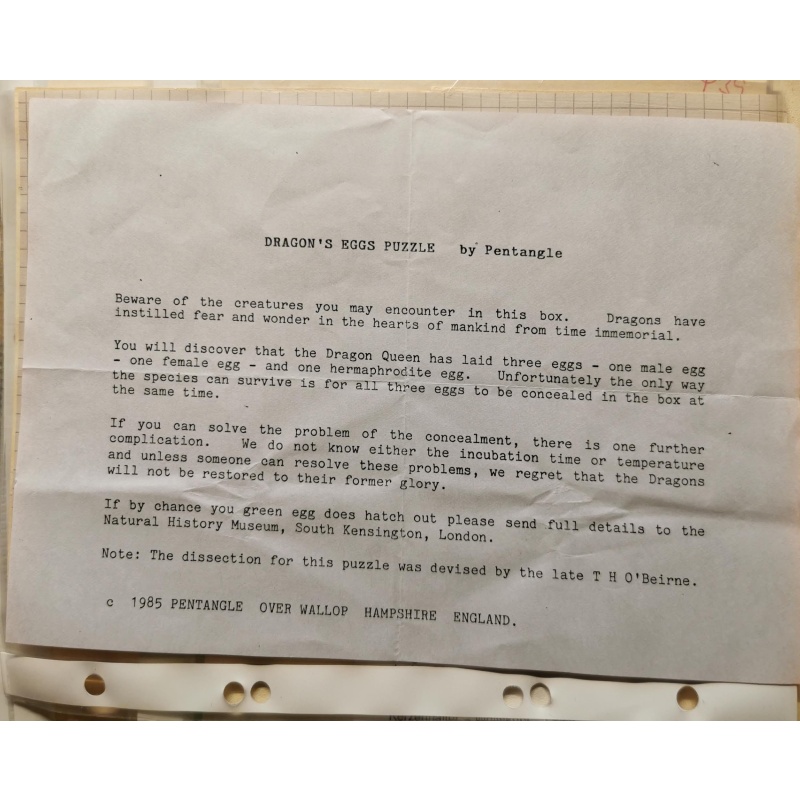 DRAGON'S EGGS PUZZLE by Pentangle

Beware of the creatures you may encounter in this box. Dragons have instilled fear and wonder in the hearts of mankind from time immemorial.

You will discover that the Dragon Queen has laid three eggs - one male egg - one female egg - and one hermaphrodite egg. Unfortunately the only way the species can survive is for all three eggs to be concealed in the box at the same time.

If you can solve the problem of the concealment, there is one further complication. We do not know either the incubation time or temperature and unless someone can resolve these problems, we regret that the Dragons will not be restored to their former glory.

If by chance you green egg does hatch out please send full details to the Natural History Museum, South Kensington, London.

Note: The dissection for this puzzle was devised by the late T H O'Beirne.

c 1985 PENTANGLE OVER WALLOP HAMPSHIRE ENGLAND.